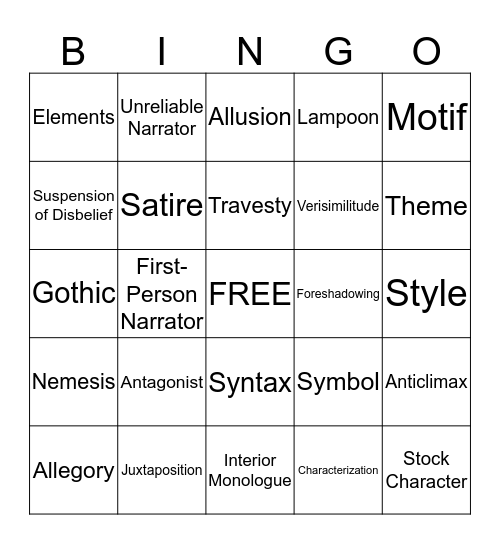 | B | I | N | G | O |
|---|---|---|---|---|
| Elements | Unreliable Narrator | Allusion | Lampoon | Motif |
| Suspension of Disbelief | Satire | Travesty | Verisimilitude | Theme |
| Gothic | First-Person Narrator | FREE | Foreshadowing | Style |
| Nemesis | Antagonist | Syntax | Symbol | Anticlimax |
| Allegory | Juxtaposition | Interior Monologue | Characterization | Stock Character |